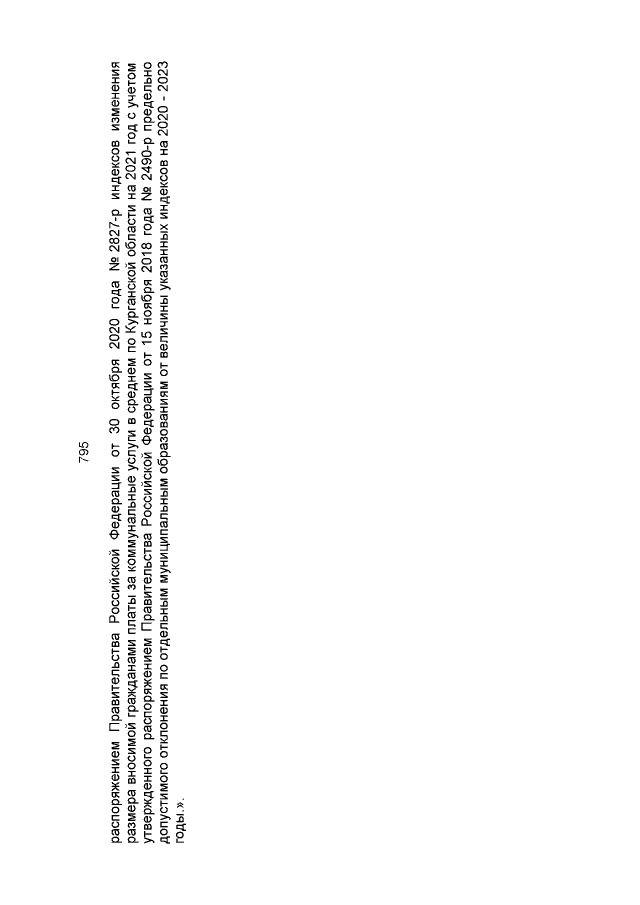 795

распоряжением Правительства Российской Федерации от 30 октября 2020 года № 2827-р индексов изменения размера вносимой гражданами платы за коммунальные услуги в среднем по Курганской области на 2021 год с учетом утвержденного распоряжением Правительства Российской Федерации от 15 ноября 2018 года № 2490-р предельно допустимого отклонения по отдельным муниципальным образованиям от величины указанных индексов на 2020 - 2023 годы.».